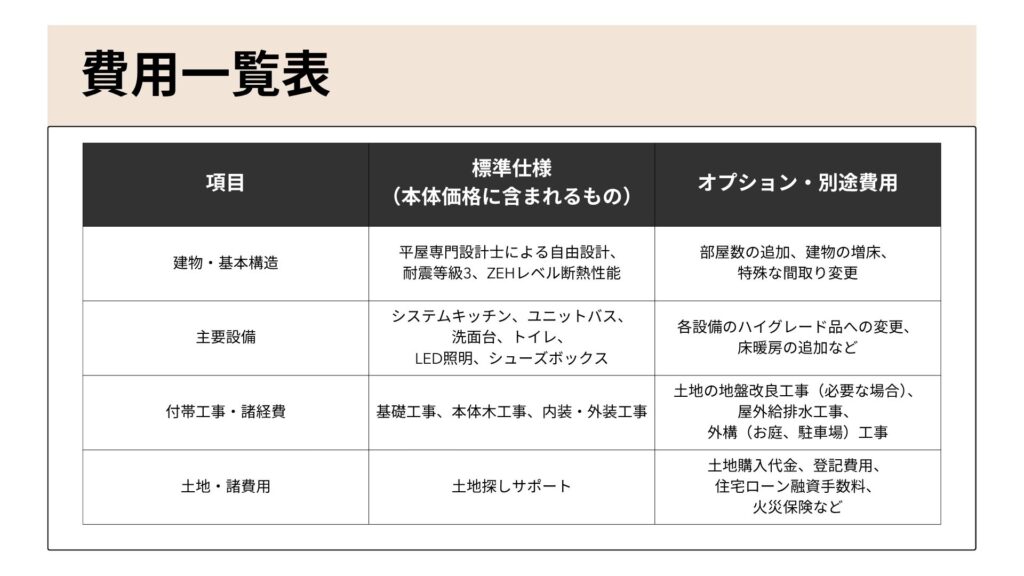 費用一覧表

| 項目 | 標準仕様（本体価格に含まれるもの） | オプション・別途費用 |
|---|---|---|
| 建物・基本構造 | 平屋専門設計士による自由設計、耐震等級3、ZEHレベル断熱性能 | 部屋数の追加、建物の増床、特殊な間取り変更 |
| 主要設備 | システムキッチン、ユニットバス、洗面台、トイレ、LED照明、シューズボックス | 各設備のハイグレード品への変更、床暖房の追加など |
| 付帯工事・諸経費 | 基礎工事、本体木工事、内装・外装工事 | 土地の地盤改良工事（必要な場合）、屋外給排水工事、外構（お庭、駐車場）工事 |
| 土地・諸費用 | 土地探しサポート | 土地購入代金、登記費用、住宅ローン融資手数料、火災保険など |